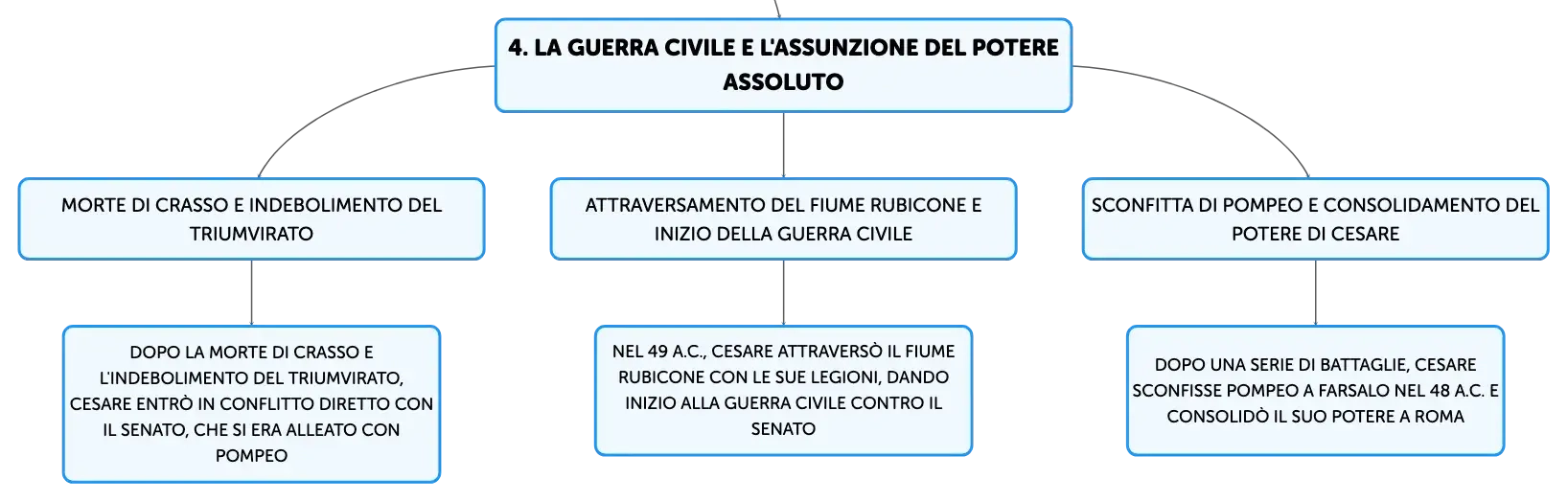 4. LA GUERRA CIVILE E L'ASSUNZIONE DEL POTERE ASSOLUTO

MORTE DI CRASSO E INDEBOLIMENTO DEL TRIUMVIRATO

DOPO LA MORTE DI CRASSO E L'INDEBOLIMENTO DEL TRIUMVIRATO, CESARE ENTRÒ IN CONFLITTO DIRETTO CON IL SENATO, CHE SI ERA ALLEATO CON POMPEO

ATTRAVERSAMENTO DEL FIUME RUBICONE E INIZIO DELLA GUERRA CIVILE

NEL 49 A.C., CESARE ATTRAVERSÒ IL FIUME RUBICONE CON LE SUE LEGIONI, DANDO INIZIO ALLA GUERRA CIVILE CONTRO IL SENATO

SCONFITTA DI POMPEO E CONSOLIDAMENTO DEL POTERE DI CESARE

DOPO UNA SERIE DI BATTAGLIE, CESARE SCONFISSE POMPEO A FARSALO NEL 48 A.C. E CONSOLIDÒ IL SUO POTERE A ROMA